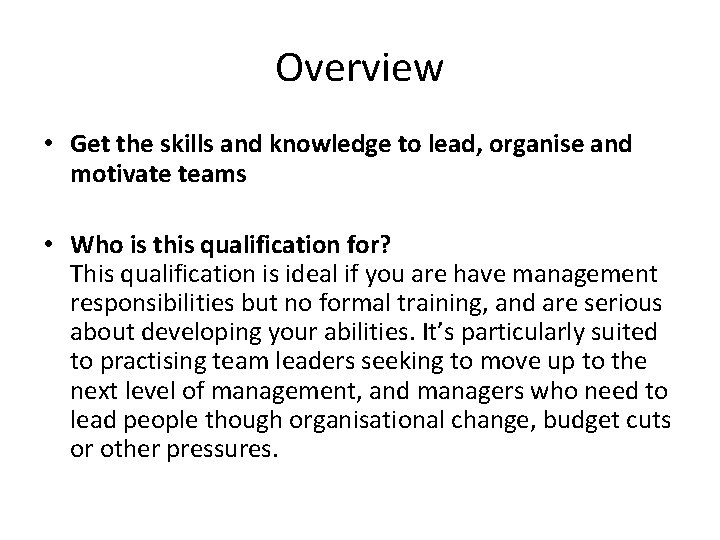 Overview

• Get the skills and knowledge to lead, organise and motivate teams

• Who is this qualification for?
This qualification is ideal if you are have management responsibilities but no formal training, and are serious about developing your abilities. It's particularly suited to practising team leaders seeking to move up to the next level of management, and managers who need to lead people though organisational change, budget cuts or other pressures.